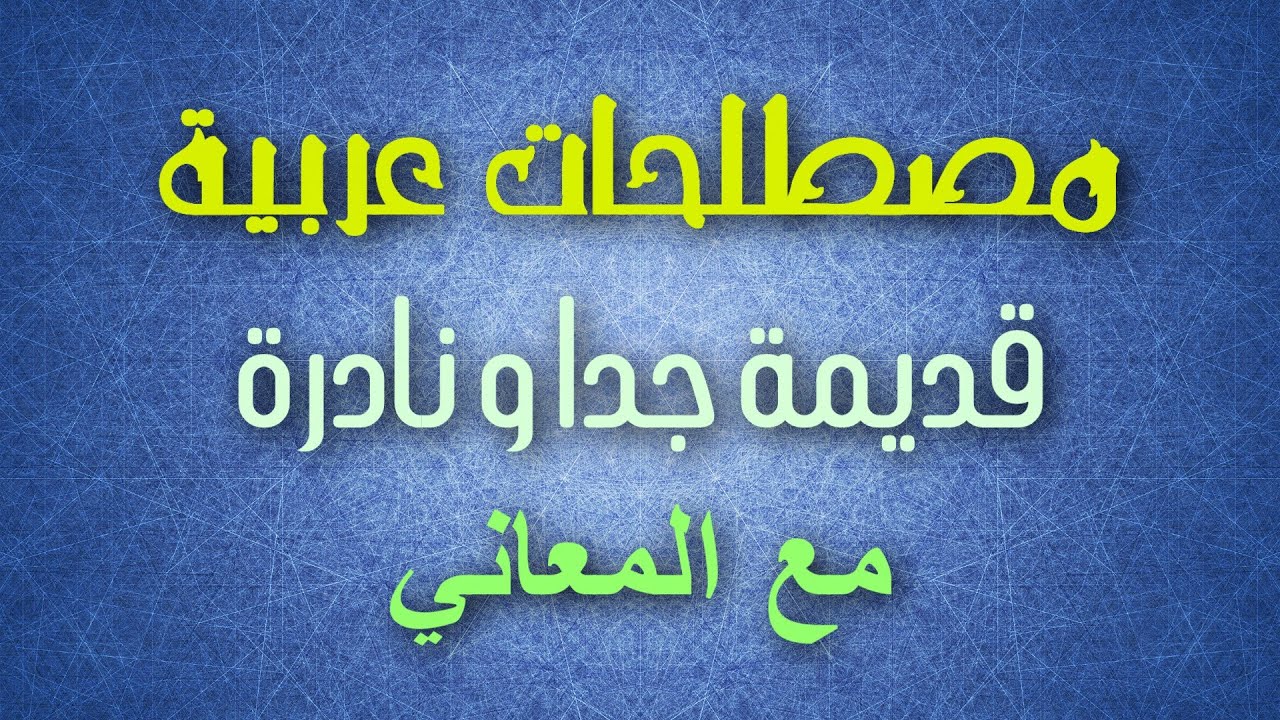 مصطلحات عربية

قديمة جدا و نادرة

مع المعاني